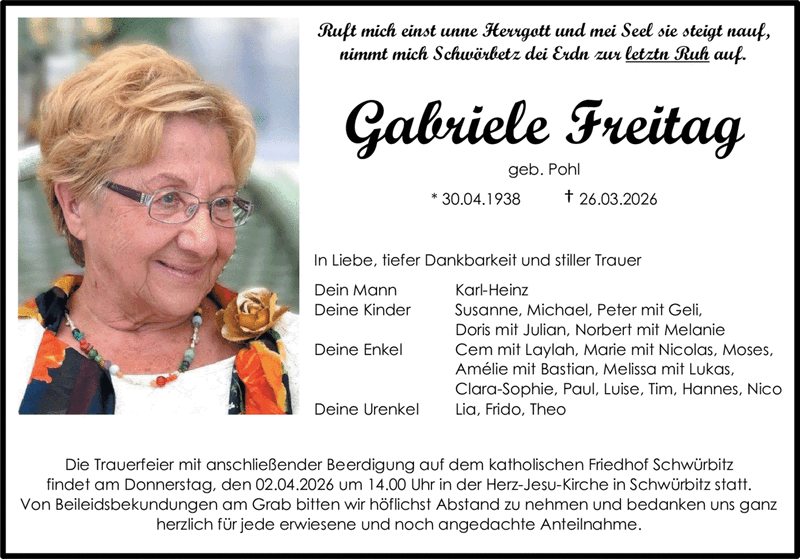 Ruft mich einst unne Herrgott und mei Seel sie steigt nauf,
nimmt mich Schwörbetz dei Erdn zur letztn Ruh auf.

Gabriele Freitag

geb. Pohl

* 30.04.1938 † 26.03.2026

In Liebe, tiefer Dankbarkeit und stiller Trauer

Dein Mann Karl-Heinz
Deine Kinder Susanne, Michael, Peter mit Geli,
Doris mit Julian, Norbert mit Melanie
Deine Enkel Cem mit Laylah, Marie mit Nicolas, Moses,
Amélie mit Bastian, Melissa mit Lukas,
Clara-Sophie, Paul, Luise, Tim, Hannes, Nico
Deine Urenkel Lia, Frido, Theo

Die Trauerfeier mit anschließender Beerdigung auf dem katholischen Friedhof Schwürbitz findet am Donnerstag, den 02.04.2026 um 14.00 Uhr in der Herz-Jesu-Kirche in Schwürbitz statt. Von Beileidsbekundungen am Grab bitten wir höflichst Abstand zu nehmen und bedanken uns ganz herzlich für jede erwiesene und noch angedachte Anteilnahme.